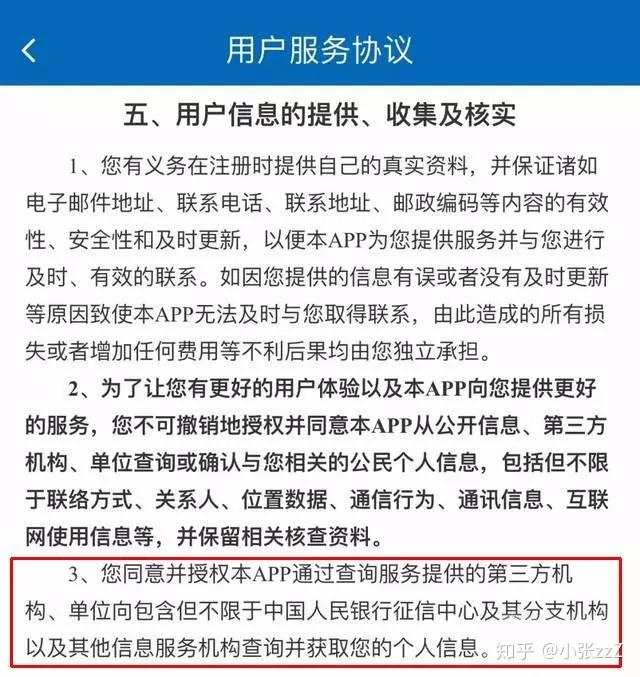 用户服务协议

五、用户信息的提供、收集及核实

1、您有义务在注册时提供自己的真实资料，并保证诸如电子邮件地址、联系电话、联系地址、邮政编码等内容的有效性、安全性和及时更新，以便本APP为您提供服务并与您进行及时、有效的联系。如因您提供的信息有误或者没有及时更新等原因致使本APP无法及时与您取得联系，由此造成的所有损失或者增加任何费用等不利后果均由您独立承担。

2、为了让您有更好的用户体验以及本APP向您提供更好的服务，您不可撤销地授权并同意本APP从公开信息、第三方机构、单位查询或确认与您相关的公民个人信息，包括但不限于联络方式、关系人、位置数据、通信行为、通讯信息、互联网使用信息等，并保留相关核查资料。

3、您同意并授权本APP通过查询服务提供的第三方机构、单位向包含但不限于中国人民银行征信中心及其分支机构以及其他信息服务机构查询并获取您的个人信息。

知乎 @小张zzZ